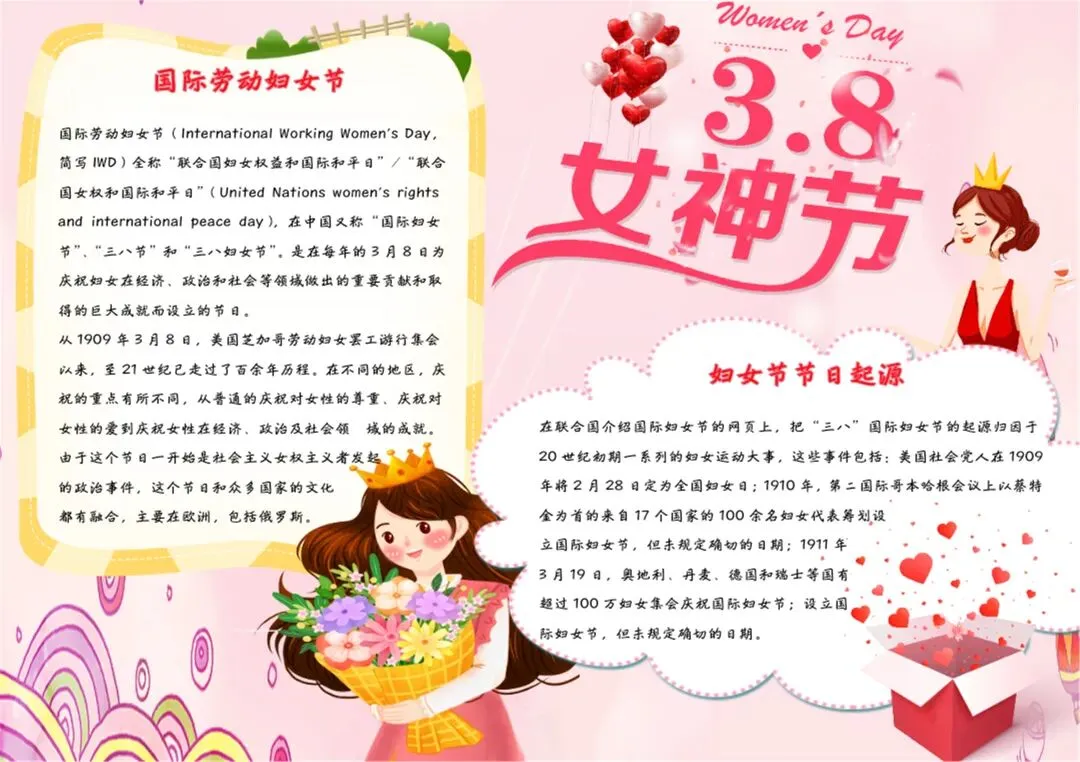 国际劳动妇女节

国际劳动妇女节（International Working Women's Day，简写IWD）全称“联合国妇女权益和国际和平日”/“联合国女权和国际和平日”（United Nations women's rights and international peace day），在中国又称“国际妇女节”、“三八节”和“三八妇女节”。是在每年的3月8日为庆祝妇女在经济、政治和社会等领域做出的重要贡献和取得的巨大成就而设立的节日。

从1909年3月8日，美国芝加哥劳动妇女罢工游行集会以来，至21世纪已走过了百余年历程。在不同的地区，庆祝的重点有所不同，从普通的庆祝对女性的尊重、庆祝对女性的爱到庆祝女性在经济、政治及社会领域的成就。由于这个节日一开始是社会主义女权主义者发起的政治事件，这个节日和众多国家的文化都有融合，主要在欧洲，包括俄罗斯。

Women's Day

3.8

女神节

妇女节节日起源

在联合国介绍国际妇女节的网页上，把“三八”国际妇女节的起源归因于20世纪初期一系列的妇女运动大事，这些事件包括：美国社会党人在1909年将2月28日定为全国妇女日；1910年，第二国际哥本哈根会议上以蔡特金为首的来自17个国家的100余名妇女代表筹划设立国际妇女节，但未规定确切的日期；1911年3月19日，奥地利、丹麦、德国和瑞士等国有超过100万妇女集会庆祝国际妇女节；设立国际妇女节，但未规定确切的日期。